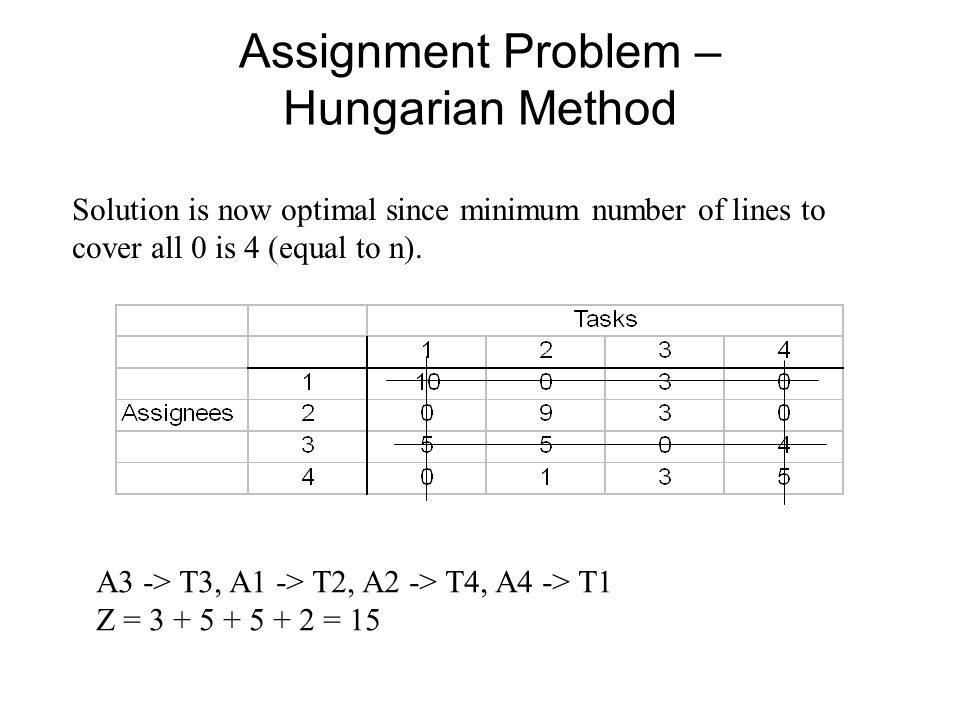 Assignment Problem – Hungarian Method

Solution is now optimal since minimum number of lines to cover all 0 is 4 (equal to n).

| | | Tasks | | | |
|---|---|---|---|---|---|
| | | 1 | 2 | 3 | 4 |
| | 1 | 10 | 0 | 3 | 0 |
| Assignees | 2 | 0 | 9 | 3 | 0 |
| | 3 | 5 | 5 | 0 | 4 |
| | 4 | 0 | 1 | 3 | 5 |

A3 -> T3, A1 -> T2, A2 -> T4, A4 -> T1
Z = 3 + 5 + 5 + 2 = 15